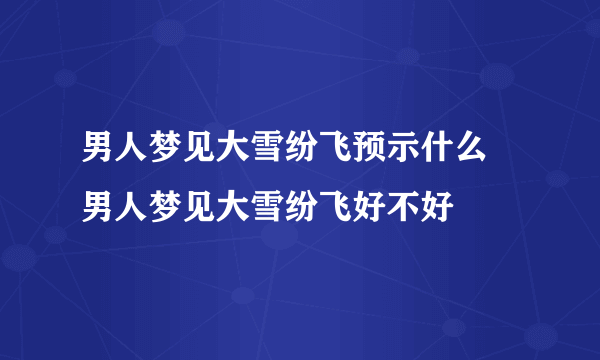 男人梦见大雪纷飞预示什么
男人梦见大雪纷飞好不好